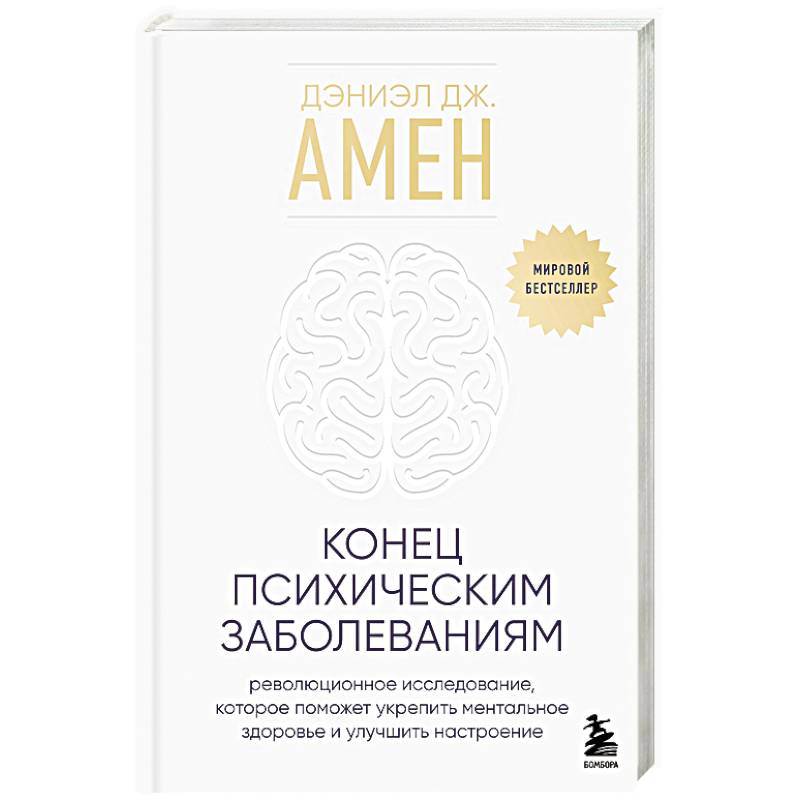 ДЭНИЭЛ ДЖ.
АМЕН

МИРОВОЙ БЕСТСЕЛЛЕР

КОНЕЦ ПСИХИЧЕСКИМ ЗАБОЛЕВАНИЯМ

революционное исследование, которое поможет укрепить ментальное здоровье и улучшить настроение

БОМБОРА